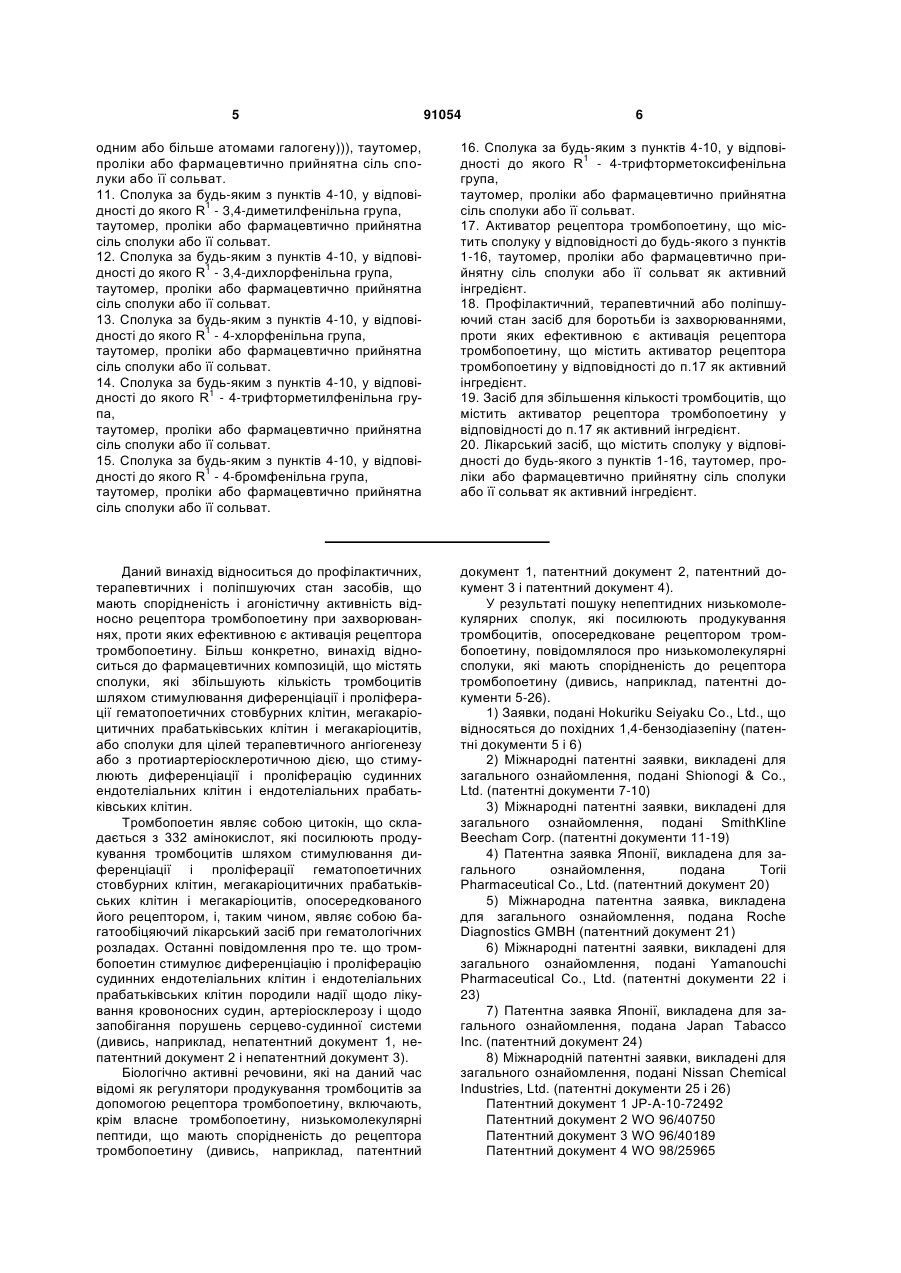 5 91054 6

одним або більше атомами галогену))), таутомер, проліки або фармацевтично прийнятна сіль сполуки або її сольват.
11. Сполука за будь-яким з пунктів 4-10, у відповідності до якого $R^1$ - 3,4-диметилфенільна група, таутомер, проліки або фармацевтично прийнятна сіль сполуки або її сольват.
12. Сполука за будь-яким з пунктів 4-10, у відповідності до якого $R^1$ - 3,4-дихлорфенільна група, таутомер, проліки або фармацевтично прийнятна сіль сполуки або її сольват.
13. Сполука за будь-яким з пунктів 4-10, у відповідності до якого $R^1$ - 4-хлорфенільна група, таутомер, проліки або фармацевтично прийнятна сіль сполуки або її сольват.
14. Сполука за будь-яким з пунктів 4-10, у відповідності до якого $R^1$ - 4-трифторметилфенільна група, таутомер, проліки або фармацевтично прийнятна сіль сполуки або її сольват.
15. Сполука за будь-яким з пунктів 4-10, у відповідності до якого $R^1$ - 4-бромфенільна група, таутомер, проліки або фармацевтично прийнятна сіль сполуки або її сольват.
16. Сполука за будь-яким з пунктів 4-10, у відповідності до якого $R^1$ - 4-трифторметоксифенільна група, таутомер, проліки або фармацевтично прийнятна сіль сполуки або її сольват.
17. Активатор рецептора тромбопоетину, що містить сполуку у відповідності до будь-якого з пунктів 1-16, таутомер, проліки або фармацевтично прийнятну сіль сполуки або її сольват як активний інгредієнт.
18. Профілактичний, терапевтичний або поліпшуючий стан засіб для боротьби із захворюваннями, проти яких ефективною є активація рецептора тромбопоетину, що містить активатор рецептора тромбопоетину у відповідності до п.17 як активний інгредієнт.
19. Засіб для збільшення кількості тромбоцитів, що містить активатор рецептора тромбопоетину у відповідності до п.17 як активний інгредієнт.
20. Лікарський засіб, що містить сполуку у відповідності до будь-якого з пунктів 1-16, таутомер, проліки або фармацевтично прийнятну сіль сполуки або її сольват як активний інгредієнт.

Даний винахід відноситься до профілактичних, терапевтичних і поліпшуючих стан засобів, що мають спорідненість і агоністичну активність відносно рецептора тромбопоетину при захворюваннях, проти яких ефективною є активація рецептора тромбопоетину. Більш конкретно, винахід відноситься до фармацевтичних композицій, що містять сполуки, які збільшують кількість тромбоцитів шляхом стимулювання диференціації і проліферації гематопоетичних стовбурних клітин, мегакаріоцитичних прабатьківських клітин і мегакаріоцитів, або сполуки для цілей терапевтичного ангіогенезу або з протиартеріосклеротичною дією, що стимулюють диференціації і проліферацію судинних ендотеліальних клітин і ендотеліальних прабатьківських клітин.
Тромбопоетин являє собою цитокін, що складається з 332 амінокислот, які посилюють продукування тромбоцитів шляхом стимулювання диференціації і проліферації гематопоетичних стовбурних клітин, мегакаріоцитичних прабатьківських клітин і мегакаріоцитів, опосередкованого його рецептором, і, таким чином, являє собою багатообіцяючий лікарський засіб при гематологічних розладах. Останні повідомлення про те. що тромбопоетин стимулює диференціацію і проліферацію судинних ендотеліальних клітин і ендотеліальних прабатьківських клітин породили надії щодо лікування кровоносних судин, артеріосклерозу і щодо запобігання порушень серцево-судинної системи (дивись, наприклад, непатентний документ 1, непатентний документ 2 і непатентний документ 3).
Біологічно активні речовини, які на даний час відомі як регулятори продукування тромбоцитів за допомогою рецептора тромбопоетину, включають, крім власне тромбопоетину, низькомолекулярні пептиди, що мають спорідненість до рецептора тромбопоетину (дивись, наприклад, патентний документ 1, патентний документ 2, патентний документ 3 і патентний документ 4).
У результаті пошуку непептидних низькомолекулярних сполук, які посилюють продукування тромбоцитів, опосередковане рецептором тромбопоетину, повідомлялося про низькомолекулярні сполуки, які мають спорідненість до рецептора тромбопоетину (дивись, наприклад, патентні документи 5-26).
1) Заявки, подані Hokuriku Seiyaku Co., Ltd., що відносяться до похідних 1,4-бензодіазепіну (патентні документи 5 і 6)
2) Міжнародні патентні заявки, викладені для загального ознайомлення, подані Shionogi & Co., Ltd. (патентні документи 7-10)
3) Міжнародні патентні заявки, викладені для загального ознайомлення, подані SmithKline Beecham Corp. (патентні документи 11-19)
4) Патентна заявка Японії, викладена для загального ознайомлення, подана Torii Pharmaceutical Co., Ltd. (патентний документ 20)
5) Міжнародна патентна заявка, викладена для загального ознайомлення, подана Roche Diagnostics GMBH (патентний документ 21)
6) Міжнародні патентні заявки, викладені для загального ознайомлення, подані Yamanouchi Pharmaceutical Co., Ltd. (патентні документи 22 і 23)
7) Патентна заявка Японії, викладена для загального ознайомлення, подана Japan Tabacco Inc. (патентний документ 24)
8) Міжнародній патентні заявки, викладені для загального ознайомлення, подані Nissan Chemical Industries, Ltd. (патентні документи 25 і 26)
Патентний документ 1 JP-A-10-72492
Патентний документ 2 WO 96/40750
Патентний документ 3 WO 96/40189
Патентний документ 4 WO 98/25965